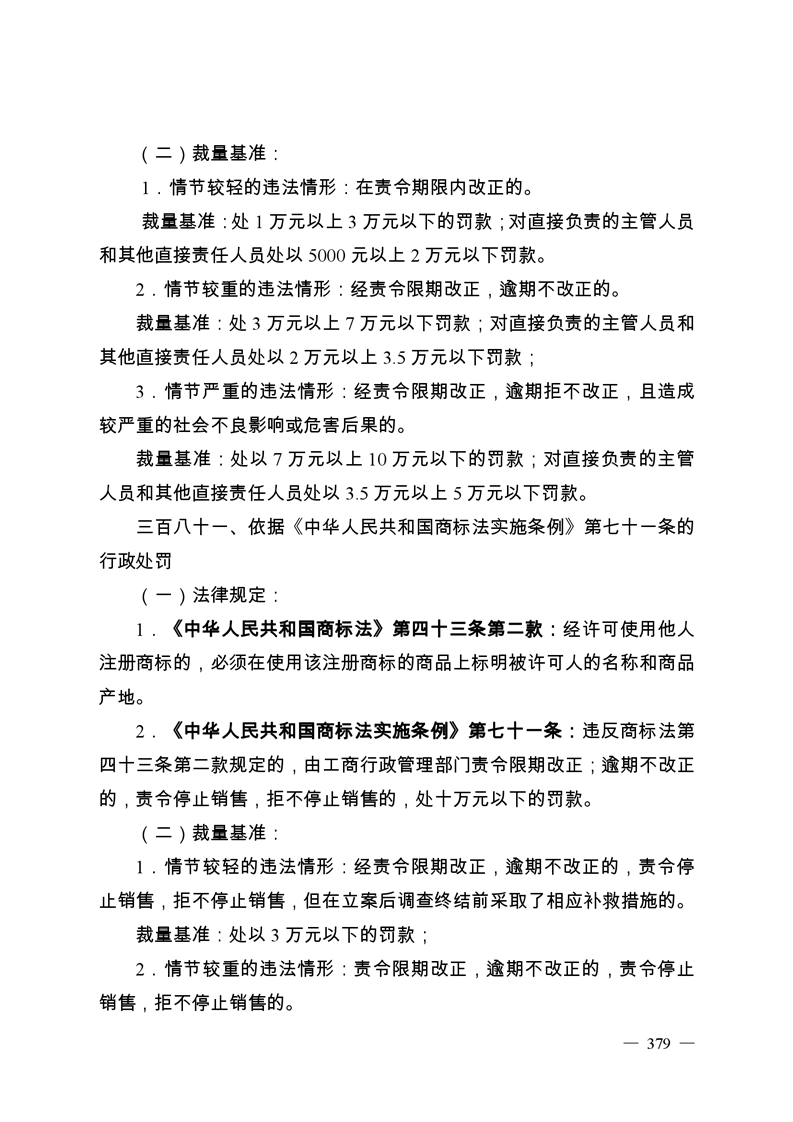 （二）裁量基准：

1．情节较轻的违法情形：在责令期限内改正的。

裁量基准：处 1 万元以上 3 万元以下的罚款；对直接负责的主管人员和其他直接责任人员处以 5000 元以上 2 万元以下罚款。

2．情节较重的违法情形：经责令限期改正，逾期不改正的。

裁量基准：处 3 万元以上 7 万元以下罚款；对直接负责的主管人员和其他直接责任人员处以 2 万元以上 3.5 万元以下罚款；

3．情节严重的违法情形：经责令限期改正，逾期拒不改正，且造成较严重的社会不良影响或危害后果的。

裁量基准：处以 7 万元以上 10 万元以下的罚款；对直接负责的主管人员和其他直接责任人员处以 3.5 万元以上 5 万元以下罚款。

三百八十一、依据《中华人民共和国商标法实施条例》第七十一条的行政处罚

（一）法律规定：

1．《中华人民共和国商标法》第四十三条第二款：经许可使用他人注册商标的，必须在使用该注册商标的商品上标明被许可人的名称和商品产地。

2．《中华人民共和国商标法实施条例》第七十一条：违反商标法第四十三条第二款规定的，由工商行政管理部门责令限期改正；逾期不改正的，责令停止销售，拒不停止销售的，处十万元以下的罚款。

（二）裁量基准：

1．情节较轻的违法情形：经责令限期改正，逾期不改正的，责令停止销售，拒不停止销售，但在立案后调查终结前采取了相应补救措施的。

裁量基准：处以 3 万元以下的罚款；

2．情节较重的违法情形：责令限期改正，逾期不改正的，责令停止销售，拒不停止销售的。

— 379 —